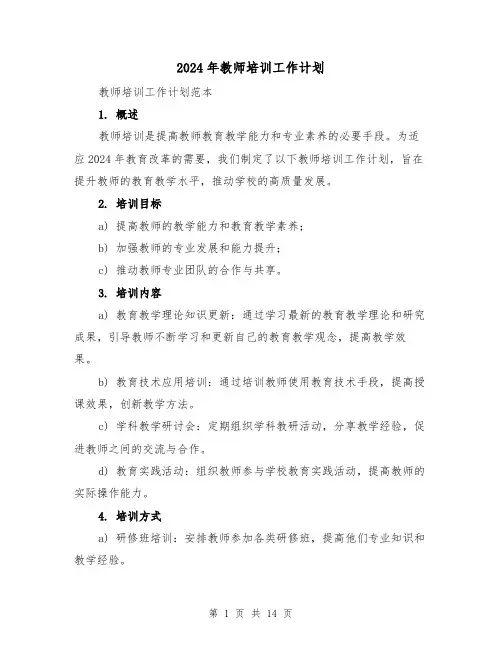 2024年教师培训工作计划

教师培训工作计划范本

1. 概述

教师培训是提高教师教育教学能力和专业素养的必要手段。为适应2024年教育改革的需要，我们制定了以下教师培训工作计划，旨在提升教师的教育教学水平，推动学校的高质量发展。

2. 培训目标

a) 提高教师的教学能力和教育教学素养；

b) 加强教师的专业发展和能力提升；

c) 推动教师专业团队的合作与共享。

3. 培训内容

a) 教育教学理论知识更新：通过学习最新的教育教学理论和研究成果，引导教师不断学习和更新自己的教育教学观念，提高教学效果。

b) 教育技术应用培训：通过培训教师使用教育技术手段，提高授课效果，创新教学方法。

c) 学科教学研讨会：定期组织学科教研活动，分享教学经验，促进教师之间的交流与合作。

d) 教育实践活动：组织教师参与学校教育实践活动，提高教师的实际操作能力。

4. 培训方式

a) 研修班培训：安排教师参加各类研修班，提高他们专业知识和教学经验。

第 1 页 共 14 页